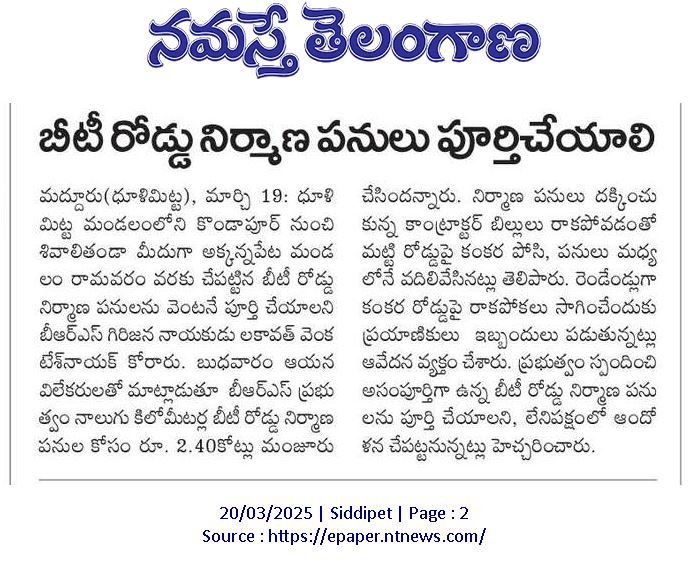 నమస్తే తెలంగాణ

బీటీ రోడ్డు నిర్మాణ పనులు పూర్తిచేయాలి

మద్దూరు(ధూళిమిట్ట), మార్చి 19: ధూళిమిట్ట మండలంలోని కొండాపూర్ నుంచి శివాలితండా మీదుగా అక్కన్నపేట మండలం రామవరం వరకు చేపట్టిన బీటీ రోడ్డు నిర్మాణ పనులను వెంటనే పూర్తి చేయాలని బీఆర్ఎస్ గిరిజన నాయకుడు లకావత్ వెంకటేశ్‌నాయక్ కోరారు. బుధవారం ఆయన విలేకరులతో మాట్లాడుతూ బీఆర్ఎస్ ప్రభుత్వం నాలుగు కిలోమీటర్ల బీటీ రోడ్డు నిర్మాణ పనుల కోసం రూ. 2.40కోట్లు మంజూరు చేసిందన్నారు. నిర్మాణ పనులు దక్కించుకున్న కాంట్రాక్టర్ బిల్లులు రాకపోవడంతో మట్టి రోడ్డుపై కంకర పోసి, పనులు మధ్యలోనే వదిలివేసినట్లు తెలిపారు. రెండేండ్లుగా కంకర రోడ్డుపై రాకపోకలు సాగించేందుకు ప్రయాణికులు ఇబ్బందులు పడుతున్నట్లు ఆవేదన వ్యక్తం చేశారు. ప్రభుత్వం స్పందించి అసంపూర్తిగా ఉన్న బీటీ రోడ్డు నిర్మాణ పనులను పూర్తి చేయాలని, లేనిపక్షంలో ఆందోళన చేపట్టనున్నట్లు హెచ్చరించారు.

20/03/2025 | Siddipet | Page : 2
Source : https://epaper.ntnews.com/